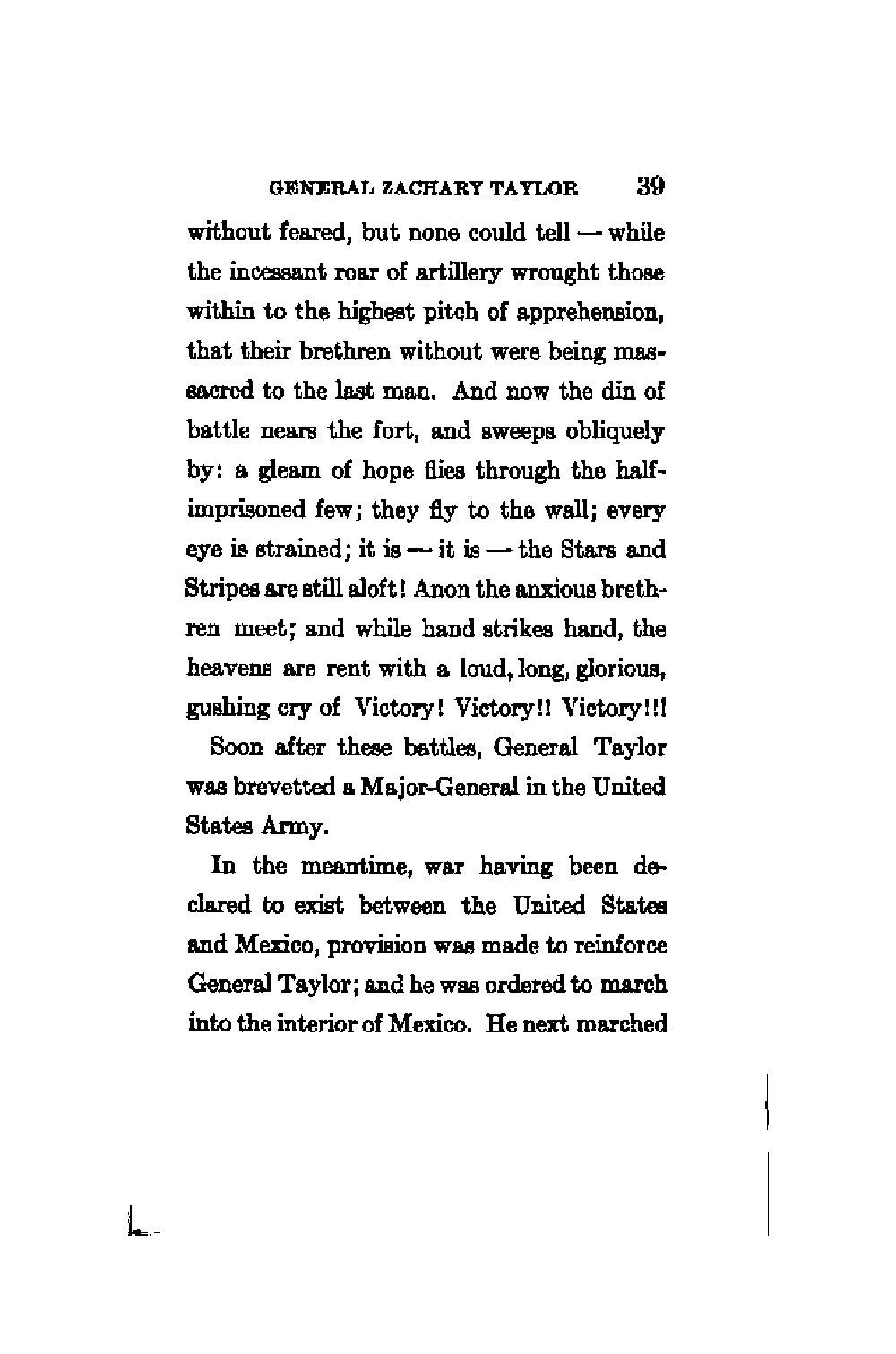 GENERAL ZACHARY TAYLOR 39

without feared, but none could tell — while the incessant roar of artillery wrought those within to the highest pitch of apprehension, that their brethren without were being massacred to the last man. And now the din of battle nears the fort, and sweeps obliquely by: a gleam of hope flies through the half-imprisoned few; they fly to the wall; every eye is strained; it is — it is — the Stars and Stripes are still aloft! Anon the anxious brethren meet; and while hand strikes hand, the heavens are rent with a loud, long, glorious, gushing cry of Victory! Victory!! Victory!!!

Soon after these battles, General Taylor was brevetted a Major-General in the United States Army.

In the meantime, war having been declared to exist between the United States and Mexico, provision was made to reinforce General Taylor; and he was ordered to march into the interior of Mexico. He next marched